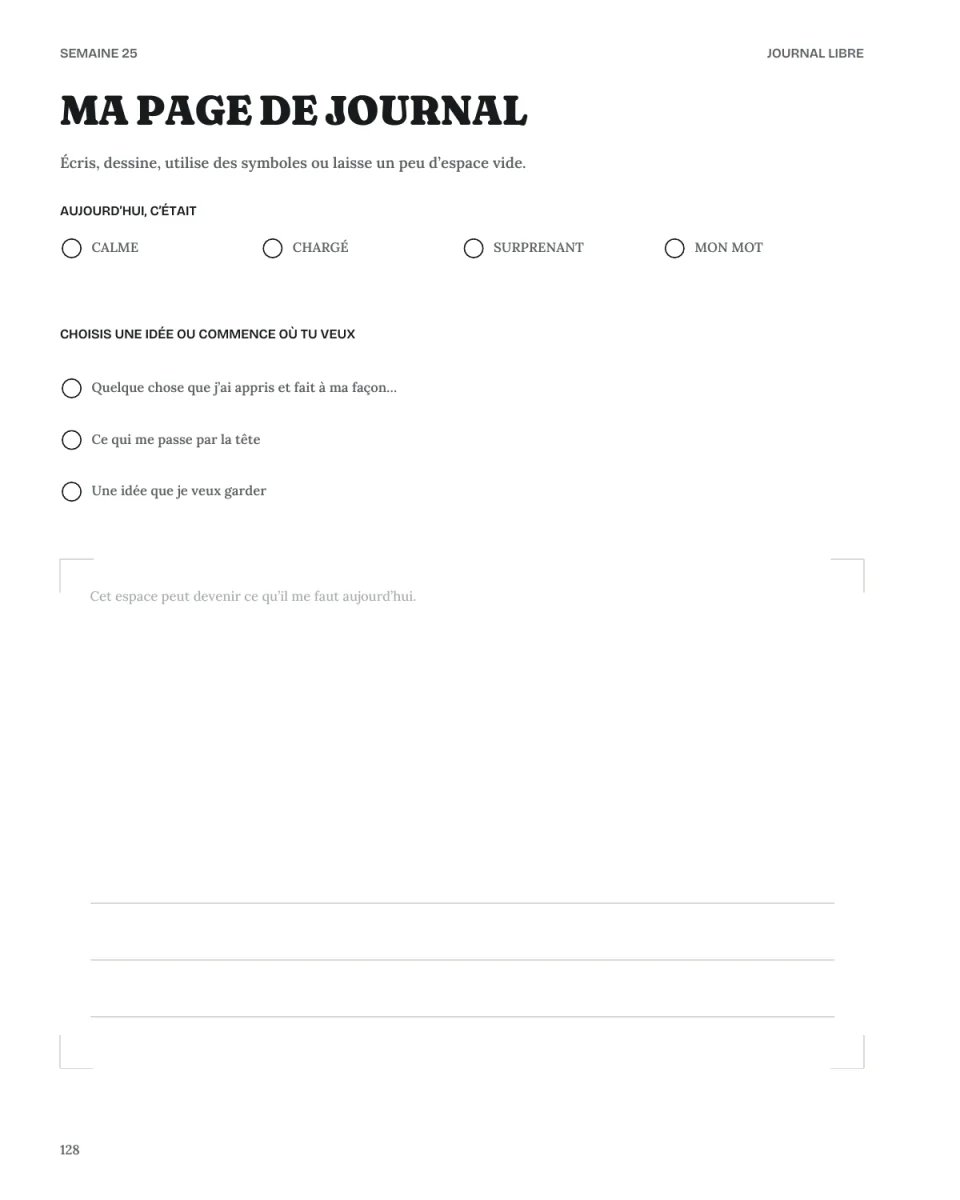 SEMAINE 25

JOURNAL LIBRE

MA PAGE DE JOURNAL

Écris, dessine, utilise des symboles ou laisse un peu d'espace vide.

AUJOURD'HUI, C'ÉTAIT

☐ CALME ☐ CHARGÉ ☐ SURPRENANT ☐ MON MOT

CHOISIS UNE IDÉE OU COMMENCE OÙ TU VEUX

☐ Quelque chose que j'ai appris et fait à ma façon...

☐ Ce qui me passe par la tête

☐ Une idée que je veux garder

Cet espace peut devenir ce qu'il me faut aujourd'hui.

____

____

____

128